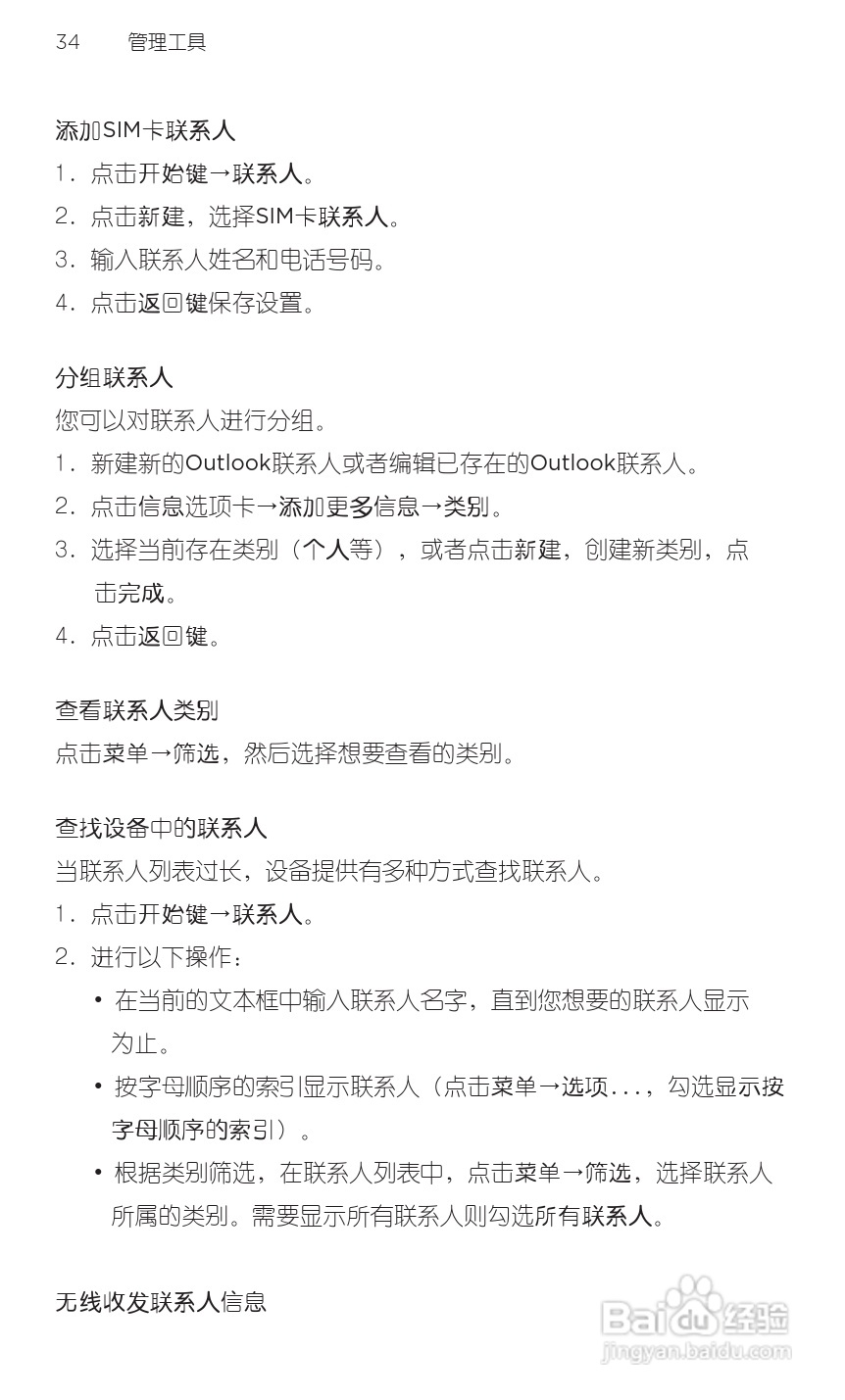 34 管理工具

添加SIM卡联系人
1. 点击开始键→联系人。
2. 点击新建，选择SIM卡联系人。
3. 输入联系人姓名和电话号码。
4. 点击返回键保存设置。

分组联系人
您可以对联系人进行分组。
1. 新建新的Outlook联系人或者编辑已存在的Outlook联系人。
2. 点击信息选项卡→添加更多信息→类别。
3. 选择当前存在类别（个人等），或者点击新建，创建新类别，点击完成。
4. 点击返回键。

查看联系人类别
点击菜单→筛选，然后选择想要查看的类别。

查找设备中的联系人
当联系人列表过长，设备提供有多种方式查找联系人。
1. 点击开始键→联系人。
2. 进行以下操作：
• 在当前的文本框中输入联系人名字，直到您想要的联系人显示为止。
• 按字母顺序的索引显示联系人（点击菜单→选项...，勾选显示按字母顺序的索引）。
• 根据类别筛选，在联系人列表中，点击菜单→筛选，选择联系人所属的类别。需要显示所有联系人则勾选所有联系人。

无线收发联系人信息

Baidu经验
jingyan.baidu.com